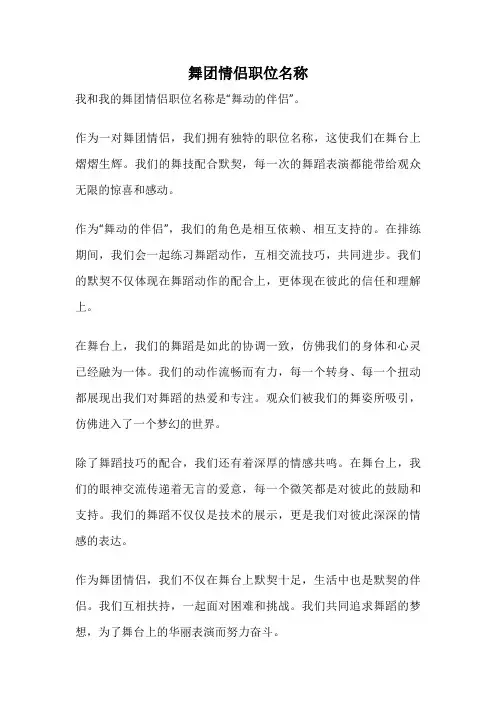 舞团情侣职位名称

我和我的舞团情侣职位名称是“舞动的伴侣”。

作为一对舞团情侣，我们拥有独特的职位名称，这使我们在舞台上熠熠生辉。我们的舞技配合默契，每一次的舞蹈表演都能带给观众无限的惊喜和感动。

作为“舞动的伴侣”，我们的角色是相互依赖、相互支持的。在排练期间，我们会一起练习舞蹈动作，互相交流技巧，共同进步。我们的默契不仅体现在舞蹈动作的配合上，更体现在彼此的信任和理解上。

在舞台上，我们的舞蹈是如此的协调一致，仿佛我们的身体和心灵已经融为一体。我们的动作流畅而有力，每一个转身、每一个扭动都展现出我们对舞蹈的热爱和专注。观众们被我们的舞姿所吸引，仿佛进入了一个梦幻的世界。

除了舞蹈技巧的配合，我们还有着深厚的情感共鸣。在舞台上，我们的眼神交流传递着无言的爱意，每一个微笑都是对彼此的鼓励和支持。我们的舞蹈不仅仅是技术的展示，更是我们对彼此深深的情感的表达。

作为舞团情侣，我们不仅在舞台上默契十足，生活中也是默契的伴侣。我们互相扶持，一起面对困难和挑战。我们共同追求舞蹈的梦想，为了舞台上的华丽表演而努力奋斗。